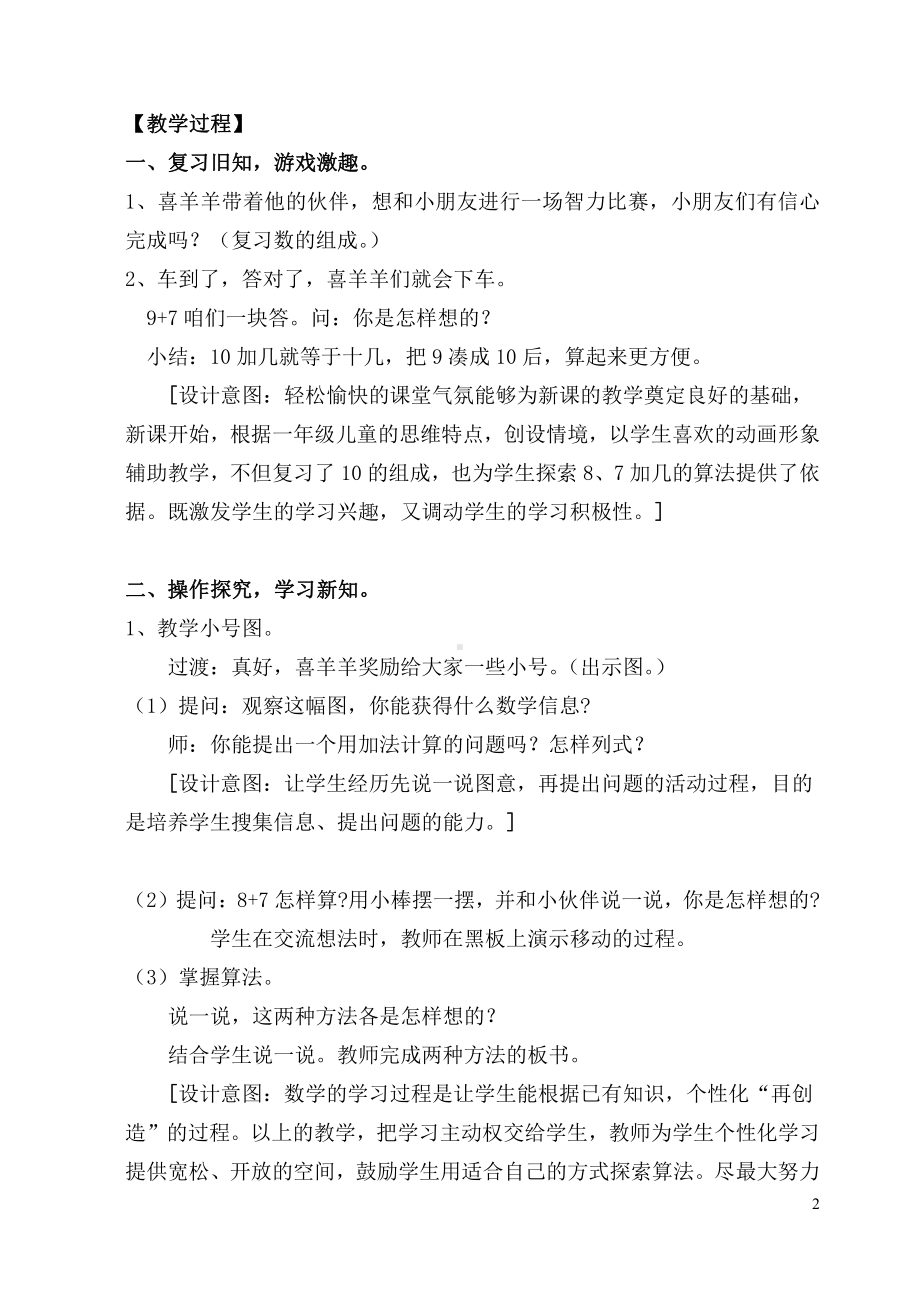 【教学过程】

一、复习旧知，游戏激趣。

1、喜羊羊带着他的伙伴，想和小朋友进行一场智力比赛，小朋友们有信心完成吗？（复习数的组成。）

2、车到了，答对了，喜羊羊们就会下车。

9+7 咱们一块答。问：你是怎样想的？

小结：10 加几就等于十几，把 9 凑成 10 后，算起来更方便。

[设计意图：轻松愉快的课堂气氛能够为新课的教学奠定良好的基础，新课开始，根据一年级儿童的思维特点，创设情境，以学生喜欢的动画形象辅助教学，不但复习了 10 的组成，也为学生探索 8、7 加几的算法提供了依据。既激发学生的学习兴趣，又调动学生的学习积极性。]

二、操作探究，学习新知。

1、教学小号图。

过渡：真好，喜羊羊奖励给大家一些小号。（出示图。）

（1）提问：观察这幅图，你能获得什么数学信息?

师：你能提出一个用加法计算的问题吗？怎样列式？

[设计意图：让学生经历先说一说图意，再提出问题的活动过程，目的是培养学生搜集信息、提出问题的能力。]

（2）提问：8+7 怎样算?用小棒摆一摆，并和小伙伴说一说，你是怎样想的?

学生在交流想法时，教师在黑板上演示移动的过程。

（3）掌握算法。

说一说，这两种方法各是怎样想的？

结合学生说一说。教师完成两种方法的板书。

[设计意图：数学的学习过程是让学生能根据已有知识，个性化“再创造”的过程。以上的教学，把学习主动权交给学生，教师为学生个性化学习提供宽松、开放的空间，鼓励学生用适合自己的方式探索算法。尽最大努力

2